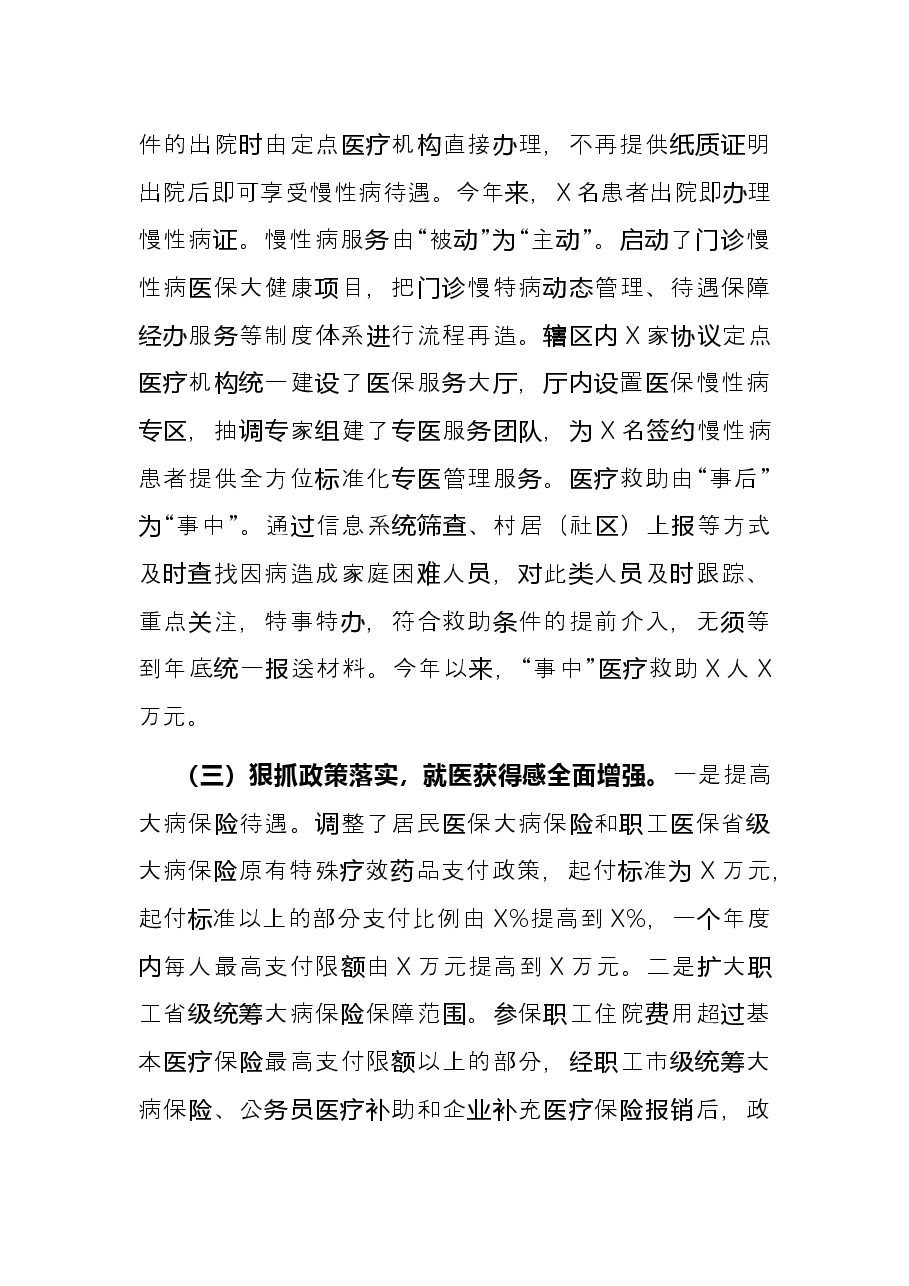 件的出院时由定点医疗机构直接办理，不再提供纸质证明出院后即可享受慢性病待遇。今年来，X名患者出院即办理慢性病证。慢性病服务由“被动”为“主动”。启动了门诊慢性病医保大健康项目，把门诊慢特病动态管理、待遇保障经办服务等制度体系进行流程再造。辖区内X家协议定点医疗机构统一建设了医保服务大厅，厅内设置医保慢性病专区，抽调专家组建了专医服务团队，为X名签约慢性病患者提供全方位标准化专医管理服务。医疗救助由“事后”为“事中”。通过信息系统筛查、村居（社区）上报等方式及时查找因病造成家庭困难人员，对此类人员及时跟踪、重点关注，特事特办，符合救助条件的提前介入，无须等到年底统一报送材料。今年以来，“事中”医疗救助X人X万元。

（三）狠抓政策落实，就医获得感全面增强。一是提高大病保险待遇。调整了居民医保大病保险和职工医保省级大病保险原有特殊疗效药品支付政策，起付标准为X万元，起付标准以上的部分支付比例由X%提高到X%，一个年度内每人最高支付限额由X万元提高到X万元。二是扩大职工省级统筹大病保险保障范围。参保职工住院费用超过基本医疗保险最高支付限额以上的部分，经职工市级统筹大病保险、公务员医疗补助和企业补充医疗保险报销后，政